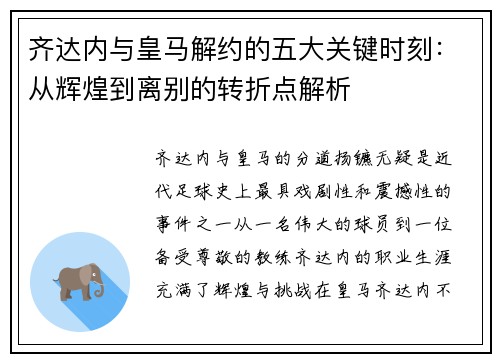 齐达内与皇马解约的五大关键时刻：从辉煌到离别的转折点解析

齐达内与皇马的分道扬镳无疑是近代足球史上最具戏剧性和震撼性的事件之一从一名伟大的球员到一位备受尊敬的教练齐达内的职业生涯充满了辉煌与挑战在皇马齐达内不